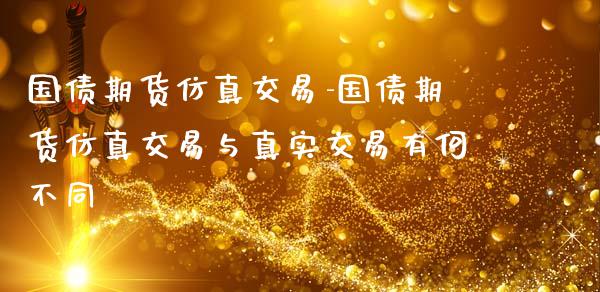 国债期货仿真交易-国债期货仿真交易与真实交易有何不同